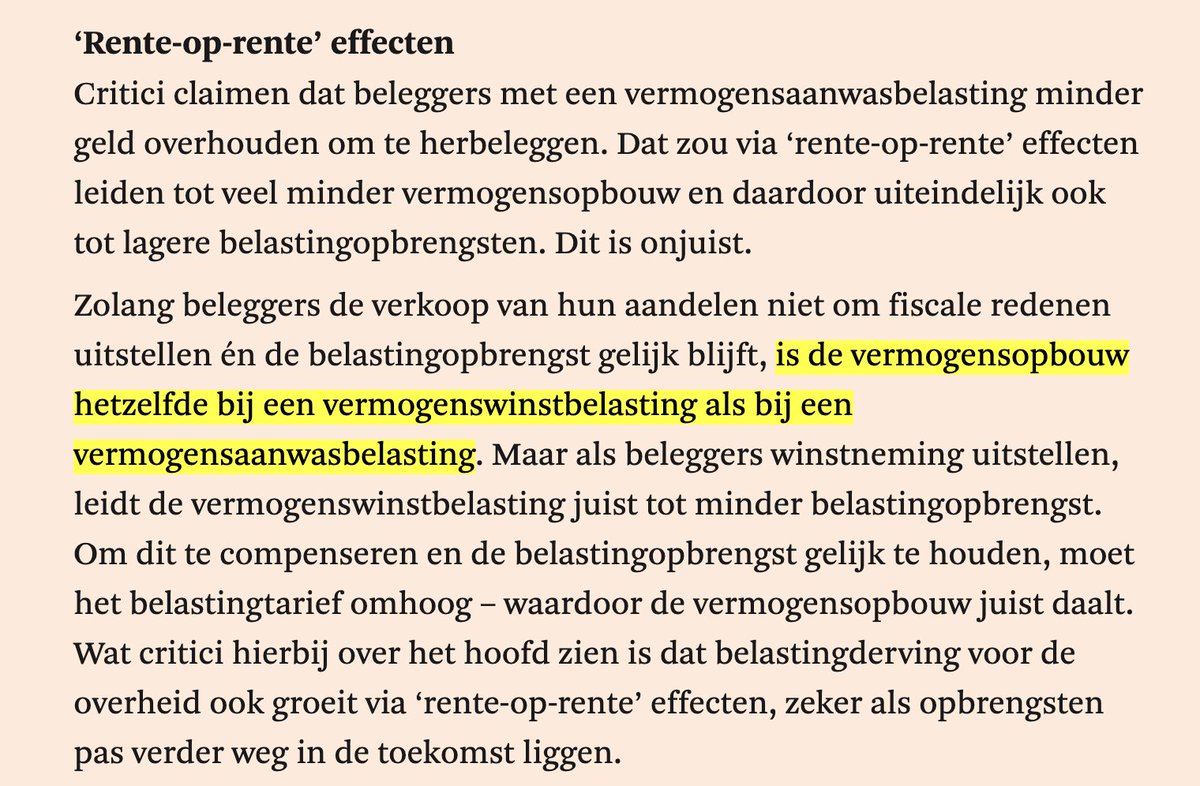 ‘Rente-op-rente’ effecten
Critici claimen dat beleggers met een vermogensaanwasbelasting minder geld overhouden om te herbeleggen. Dat zou via ‘rente-op-rente’ effecten leiden tot veel minder vermogensopbouw en daardoor uiteindelijk ook tot lagere belastingopbrengsten. Dit is onjuist.

Zolang beleggers de verkoop van hun aandelen niet om fiscale redenen uitstellen én de belastingopbrengst gelijk blijft, is de vermogensopbouw hetzelfde bij een vermogenswinstbelasting als bij een vermogensaanwasbelasting. Maar als beleggers winstneming uitstellen, leidt de vermogenswinstbelasting juist tot minder belastingopbrengst. Om dit te compenseren en de belastingopbrengst gelijk te houden, moet het belastingtarief omhoog – waardoor de vermogensopbouw juist daalt. Wat critici hierbij over het hoofd zien is dat belastingderving voor de overheid ook groeit via ‘rente-op-rente’ effecten, zeker als opbrengsten pas verder weg in de toekomst liggen.